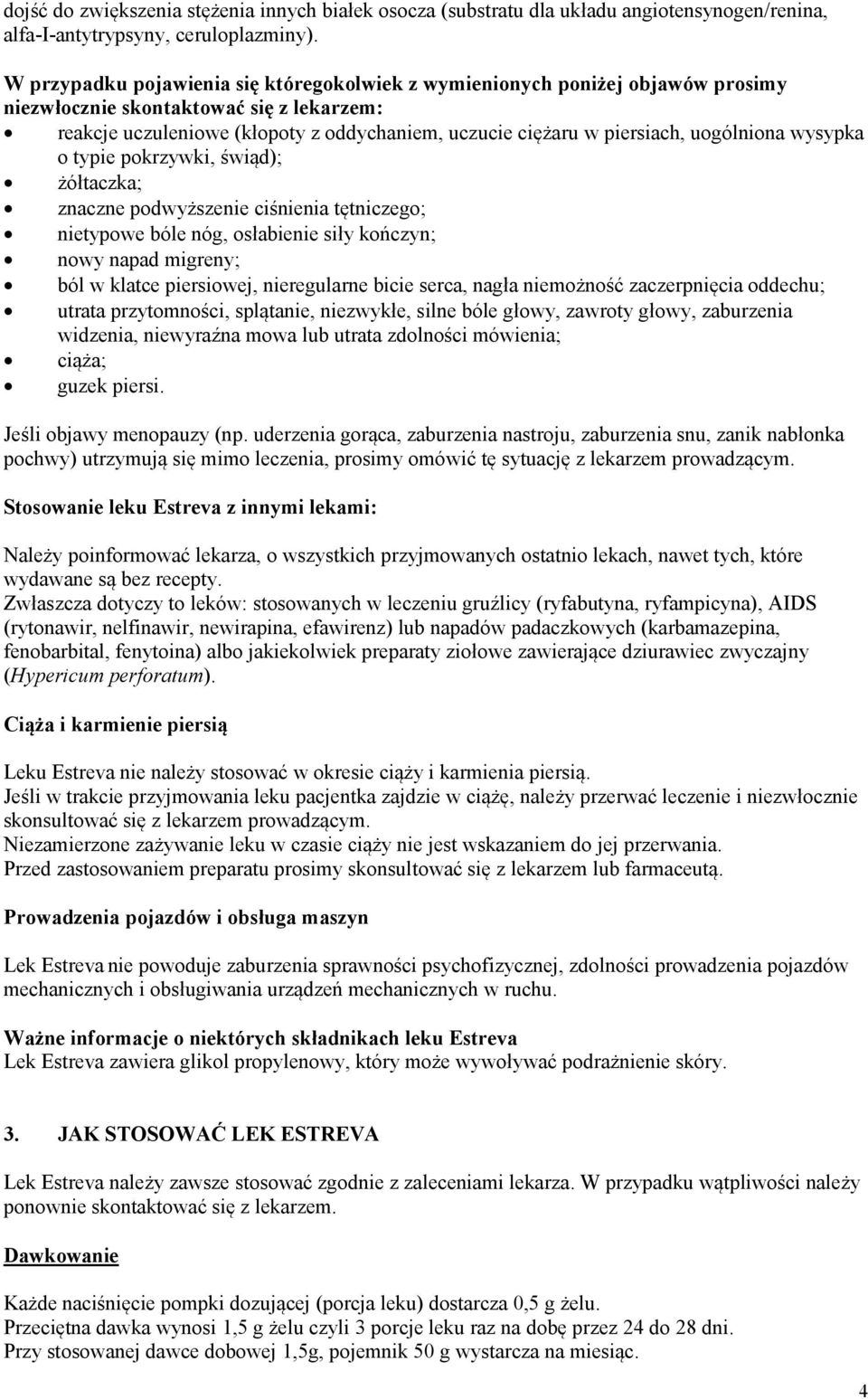 dojść do zwiększenia stężenia innych białek osocza (substratu dla układu angiotensynogen/renina, alfa-I-antytrypsyny, ceruloplazminy).

W przypadku pojawienia się któregokolwiek z wymienionych poniżej objawów prosimy niezwłocznie skontaktować się z lekarzem:
• reakcje uczuleniowe (kłopoty z oddychaniem, uczucie ciężaru w piersiach, uogólniona wysypka o typie pokrzywki, świąd);
• żółtaczka;
• znaczne podwyższenie ciśnienia tętniczego;
• nietypowe bóle nóg, osłabienie siły kończyn;
• nowy napad migreny;
• ból w klatce piersiowej, nieregularne bicie serca, nagła niemożność zaczerpnięcia oddechu;
• utrata przytomności, splątanie, niezwykłe, silne bóle głowy, zawroty głowy, zaburzenia widzenia, niewyraźna mowa lub utrata zdolności mówienia;
• ciąża;
• guzek piersi.

Jeśli objawy menopauzy (np. uderzenia gorąca, zaburzenia nastroju, zaburzenia snu, zanik nabłonka pochwy) utrzymują się mimo leczenia, prosimy omówić tę sytuację z lekarzem prowadzącym.

Stosowanie leku Estreva z innymi lekami:

Należy poinformować lekarza, o wszystkich przyjmowanych ostatnio lekach, nawet tych, które wydawane są bez recepty.
Zwłaszcza dotyczy to leków: stosowanych w leczeniu gruźlicy (ryfabutyna, ryfampicyna), AIDS (rytonawir, nelfinawir, newirapina, efawirenz) lub napadów padaczkowych (karbamazepina, fenobarbital, fenytoina) albo jakiekolwiek preparaty ziołowe zawierające dziurawiec zwyczajny (Hypericum perforatum).

Ciąża i karmienie piersią

Leku Estreva nie należy stosować w okresie ciąży i karmienia piersią.
Jeśli w trakcie przyjmowania leku pacjentka zajdzie w ciążę, należy przerwać leczenie i niezwłocznie skonsultować się z lekarzem prowadzącym.
Niezamierzone zażywanie leku w czasie ciąży nie jest wskazaniem do jej przerwania.
Przed zastosowaniem preparatu prosimy skonsultować się z lekarzem lub farmaceutą.

Prowadzenia pojazdów i obsługa maszyn

Lek Estreva nie powoduje zaburzenia sprawności psychofizycznej, zdolności prowadzenia pojazdów mechanicznych i obsługiwania urządzeń mechanicznych w ruchu.

Ważne informacje o niektórych składnikach leku Estreva
Lek Estreva zawiera glikol propylenowy, który może wywoływać podrażnienie skóry.

3. JAK STOSOWAĆ LEK ESTREVA

Lek Estreva należy zawsze stosować zgodnie z zaleceniami lekarza. W przypadku wątpliwości należy ponownie skontaktować się z lekarzem.

Dawkowanie

Każde naciśnięcie pompki dozującej (porcja leku) dostarcza 0,5 g żelu.
Przeciętna dawka wynosi 1,5 g żelu czyli 3 porcje leku raz na dobę przez 24 do 28 dni.
Przy stosowanej dawce dobowej 1,5g, pojemnik 50 g wystarcza na miesiąc.

4